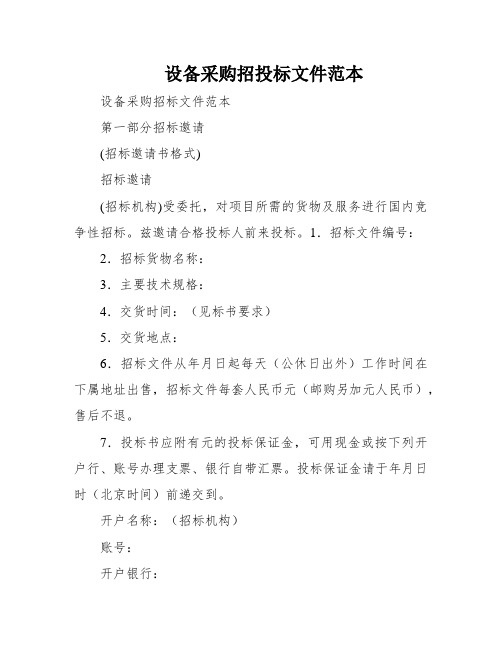 设备采购招投标文件范本

设备采购招标文件范本

第一部分招标邀请

(招标邀请书格式)

招标邀请

(招标机构)受委托，对项目所需的货物及服务进行国内竞争性招标。兹邀请合格投标人前来投标。1．招标文件编号：

2．招标货物名称：

3．主要技术规格：

4．交货时间：（见标书要求）

5．交货地点：

6．招标文件从年月日起每天（公休日出外）工作时间在下属地址出售，招标文件每套人民币元（邮购另加元人民币），售后不退。

7．投标书应附有元的投标保证金，可用现金或按下列开户行、账号办理支票、银行自带汇票。投标保证金请于年月日时（北京时间）前递交到。

开户名称：（招标机构）

账号：

开户银行：